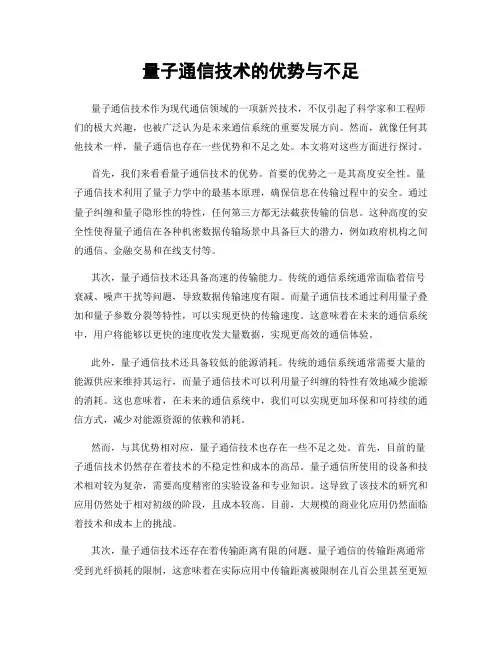 量子通信技术的优势与不足

量子通信技术作为现代通信领域的一项新兴技术，不仅引起了科学家和工程师们的极大兴趣，也被广泛认为是未来通信系统的重要发展方向。然而，就像任何其他技术一样，量子通信也存在一些优势和不足之处。本文将对这些方面进行探讨。

首先，我们来看看量子通信技术的优势。首要的优势之一是其高度安全性。量子通信技术利用了量子力学中的最基本原理，确保信息在传输过程中的安全。通过量子纠缠和量子隐形性的特性，任何第三方都无法截获传输的信息。这种高度的安全性使得量子通信在各种机密数据传输场景中具备巨大的潜力，例如政府机构之间的通信、金融交易和在线支付等。

其次，量子通信技术还具备高速的传输能力。传统的通信系统通常面临着信号衰减、噪声干扰等问题，导致数据传输速度有限。而量子通信技术通过利用量子叠加和量子参数分裂等特性，可以实现更快的传输速度。这意味着在未来的通信系统中，用户将能够以更快的速度收发大量数据，实现更高效的通信体验。

此外，量子通信技术还具备较低的能源消耗。传统的通信系统通常需要大量的能源供应来维持其运行，而量子通信技术可以利用量子纠缠的特性有效地减少能源的消耗。这也意味着，在未来的通信系统中，我们可以实现更加环保和可持续的通信方式，减少对能源资源的依赖和消耗。

然而，与其优势相对应，量子通信技术也存在一些不足之处。首先，目前的量子通信技术仍然存在着技术的不稳定性和成本的高昂。量子通信所使用的设备和技术相对较为复杂，需要高度精密的实验设备和专业知识。这导致了该技术的研究和应用仍然处于相对初级的阶段，且成本较高。目前，大规模的商业化应用仍然面临着技术和成本上的挑战。

其次，量子通信技术还存在着传输距离有限的问题。量子通信的传输距离通常受到光纤损耗的限制，这意味着在实际应用中传输距离被限制在几百公里甚至更短